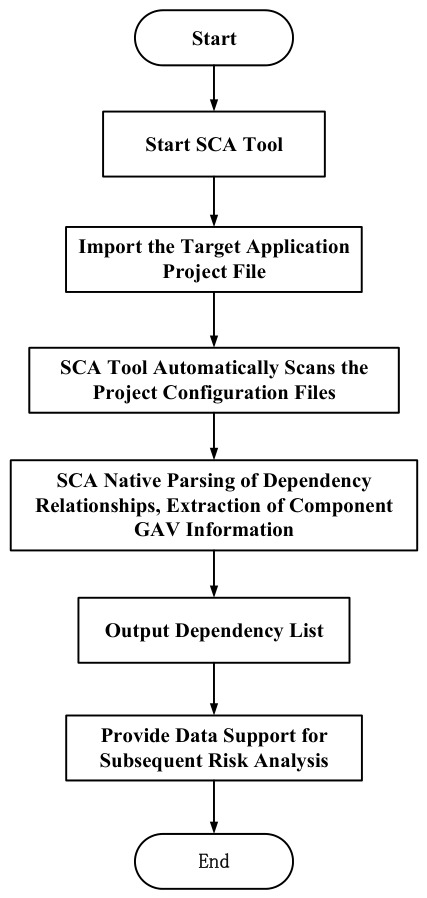 Start

Start SCA Tool

Import the Target Application Project File

SCA Tool Automatically Scans the Project Configuration Files

SCA Native Parsing of Dependency Relationships, Extraction of Component GAV Information

Output Dependency List

Provide Data Support for Subsequent Risk Analysis

End